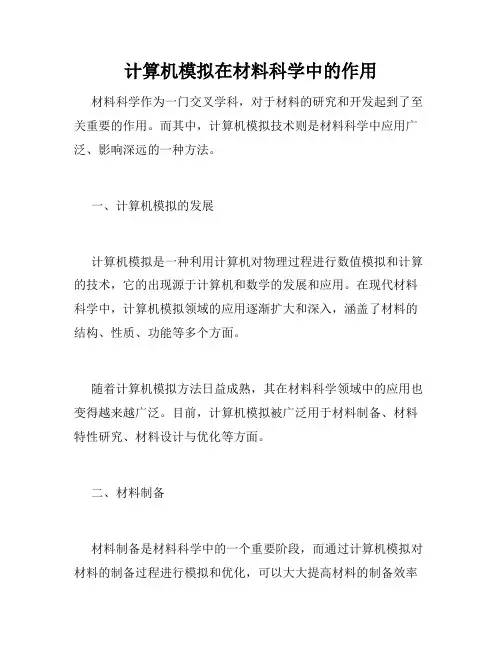 计算机模拟在材料科学中的作用

材料科学作为一门交叉学科，对于材料的研究和开发起到了至关重要的作用。而其中，计算机模拟技术则是材料科学中应用广泛、影响深远的一种方法。

一、计算机模拟的发展

计算机模拟是一种利用计算机对物理过程进行数值模拟和计算的技术，它的出现源于计算机和数学的发展和应用。在现代材料科学中，计算机模拟领域的应用逐渐扩大和深入，涵盖了材料的结构、性质、功能等多个方面。

随着计算机模拟方法日益成熟，其在材料科学领域中的应用也变得越来越广泛。目前，计算机模拟被广泛用于材料制备、材料特性研究、材料设计与优化等方面。

二、材料制备

材料制备是材料科学中的一个重要阶段，而通过计算机模拟对材料的制备过程进行模拟和优化，可以大大提高材料的制备效率